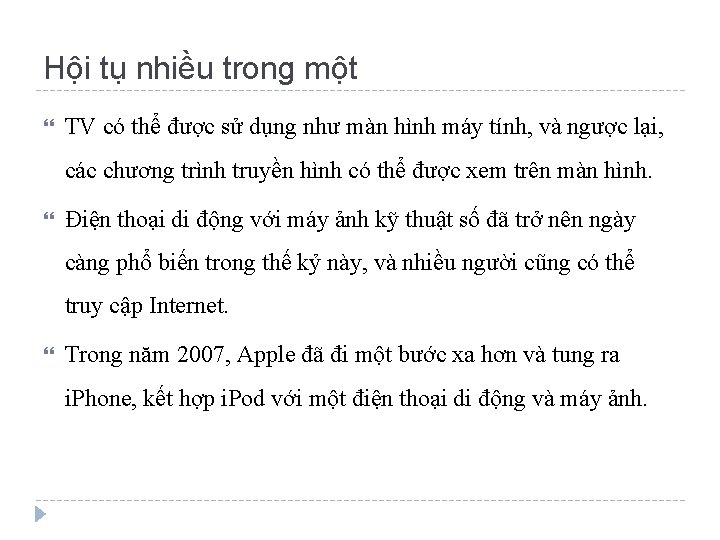 Hội tụ nhiều trong một

“ TV có thể được sử dụng như màn hình máy tính, và ngược lại, các chương trình truyền hình có thể được xem trên màn hình.

“ Điện thoại di động với máy ảnh kỹ thuật số đã trở nên ngày càng phổ biến trong thế kỷ này, và nhiều người cũng có thể truy cập Internet.

“ Trong năm 2007, Apple đã đi một bước xa hơn và tung ra iPhone, kết hợp iPod với một điện thoại di động và máy ảnh.